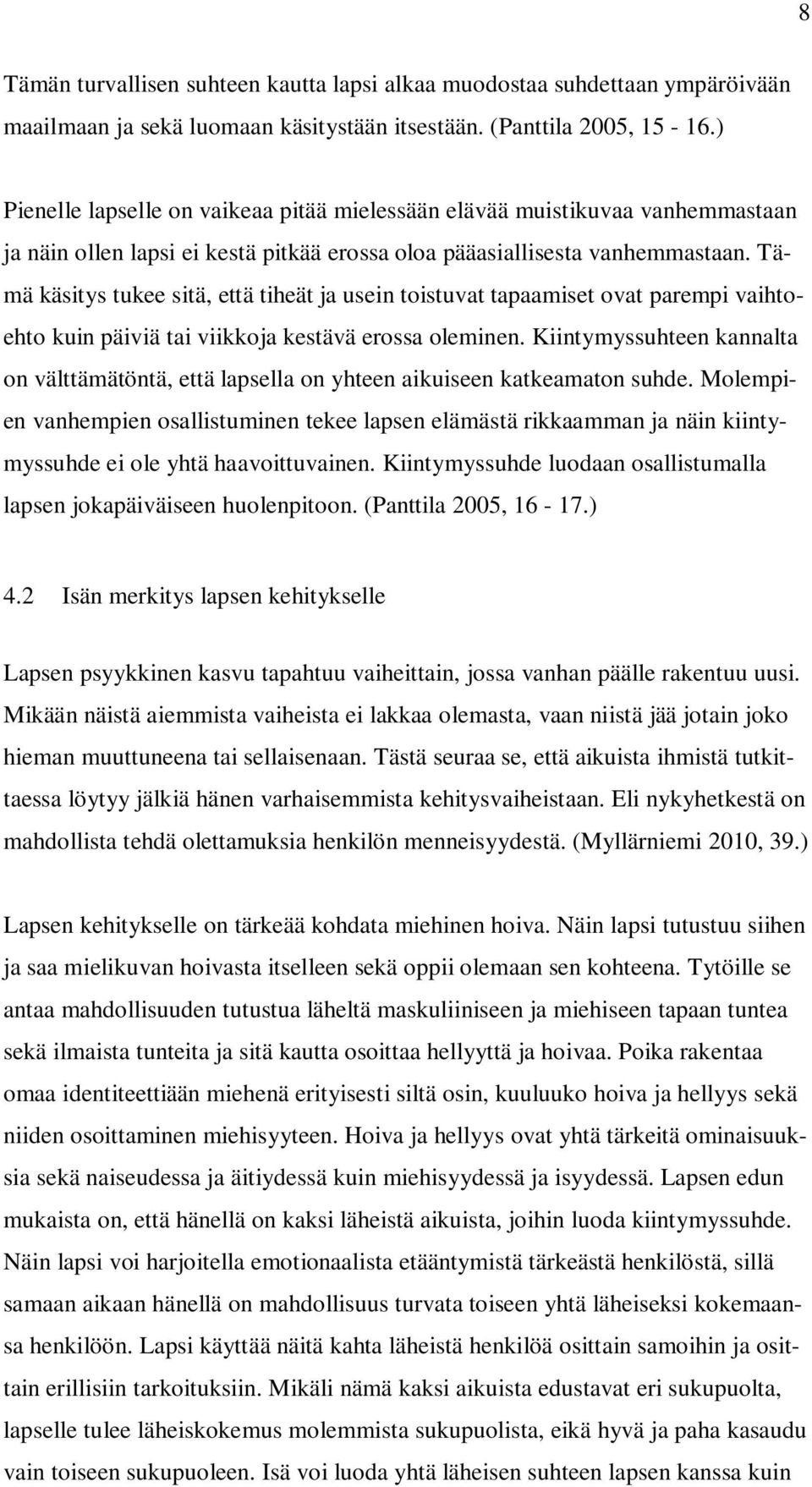 8

Tämän turvallisen suhteen kautta lapsi alkaa muodostaa suhdettaan ympäröivään maailmaan ja sekä luomaan käsitystään itsestään. (Panttila 2005, 15 - 16.)

Pienelle lapselle on vaikeaa pitää mielessään elävää muistikuvaa vanhemmastaan ja näin ollen lapsi ei kestä pitkää erossa oloa pääasiallisesta vanhemmastaan. Tämä käsitys tukee sitä, että tiheät ja usein toistuvat tapaamiset ovat parempi vaihtoehto kuin päiviä tai viikkoja kestävä erossa oleminen. Kiintymyssuhteen kannalta on välttämätöntä, että lapsella on yhteen aikuiseen katkeamaton suhde. Molempien vanhempien osallistuminen tekee lapsen elämästä rikkaamman ja näin kiintymyssuhde ei ole yhtä haavoittuvainen. Kiintymyssuhde luodaan osallistumalla lapsen jokapäiväiseen huolenpitoon. (Panttila 2005, 16 - 17.)

4.2 Isän merkitys lapsen kehitykselle

Lapsen psyykkinen kasvu tapahtuu vaiheittain, jossa vanhan päälle rakentuu uusi. Mikään näistä aiemmista vaiheista ei lakkaa olemasta, vaan niistä jää jotain joko hieman muuttuneena tai sellaisenaan. Tästä seuraa se, että aikuista ihmistä tutkittaessa löytyy jälkiä hänen varhaisemmista kehitysvaiheistaan. Eli nykyhetkestä on mahdollista tehdä olettamuksia henkilön menneisyydestä. (Myllärniemi 2010, 39.)

Lapsen kehitykselle on tärkeää kohdata miehinen hoiva. Näin lapsi tutustuu siihen ja saa mielikuvan hoivasta itselleen sekä oppii olemaan sen kohteena. Tytöille se antaa mahdollisuuden tutustua läheltä maskuliiniseen ja miehiseen tapaan tuntea sekä ilmaista tunteita ja sitä kautta osoittaa hellyyttä ja hoivaa. Poika rakentaa omaa identiteettiään miehenä erityisesti siltä osin, kuuluuko hoiva ja hellyys sekä niiden osoittaminen miehisyyteen. Hoiva ja hellyys ovat yhtä tärkeitä ominaisuuksia sekä naiseudessa ja äitiydessä kuin miehisyydessä ja isyydessä. Lapsen edun mukaista on, että hänellä on kaksi läheistä aikuista, joihin luoda kiintymyssuhde. Näin lapsi voi harjoitella emotionaalista etääntymistä tärkeästä henkilöstä, sillä samaan aikaan hänellä on mahdollisuus turvata toiseen yhtä läheiseksi kokemaansa henkilöön. Lapsi käyttää näitä kahta läheistä henkilöä osittain samoihin ja osittain erillisiin tarkoituksiin. Mikäli nämä kaksi aikuista edustavat eri sukupuolta, lapselle tulee läheiskokemus molemmista sukupuolista, eikä hyvä ja paha kasaudu vain toiseen sukupuoleen. Isä voi luoda yhtä läheisen suhteen lapsen kanssa kuin